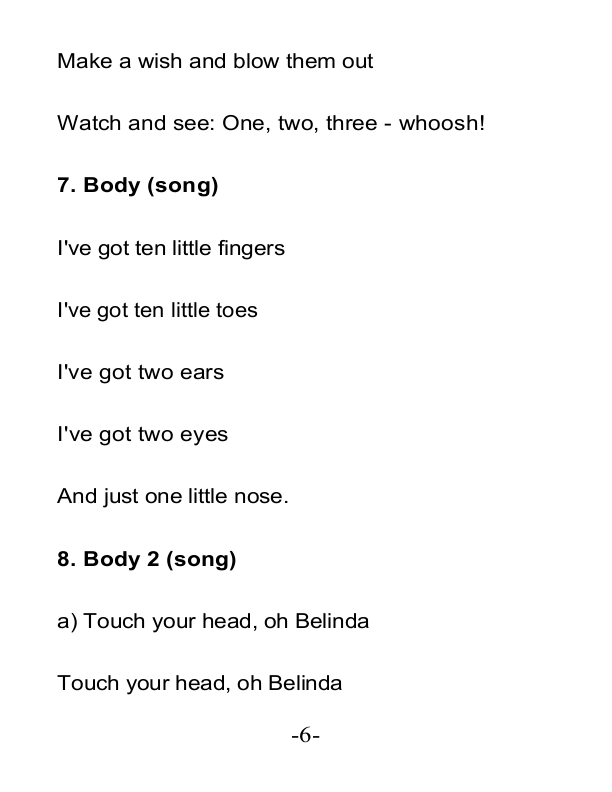 Make a wish and blow them out

Watch and see: One, two, three - whoosh!

7. Body (song)

I've got ten little fingers

I've got ten little toes

I've got two ears

I've got two eyes

And just one little nose.

8. Body 2 (song)

a) Touch your head, oh Belinda

Touch your head, oh Belinda

-6-